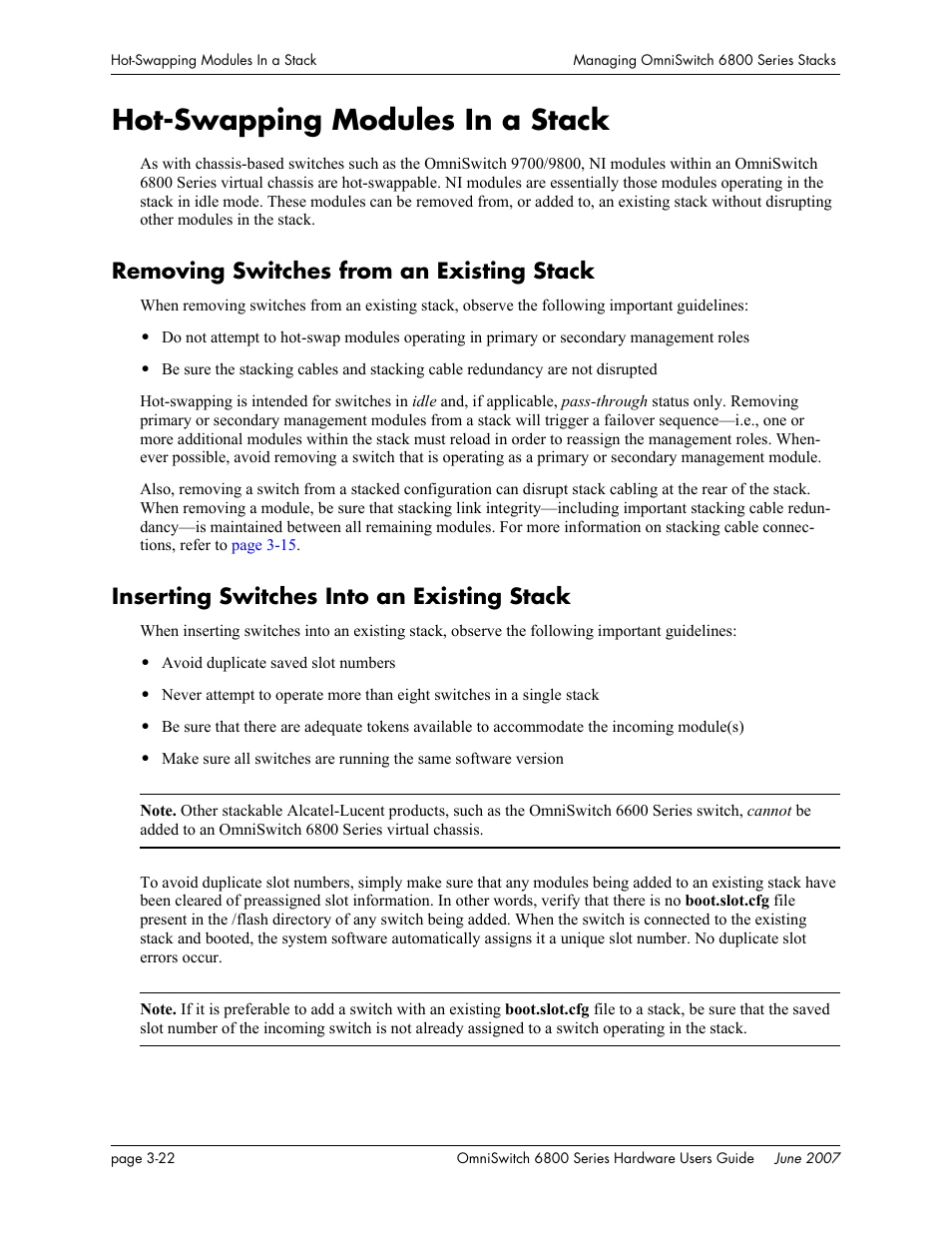 Hot-Swapping Modules In a Stack

Managing OmniSwitch 6800 Series Stacks

Hot-Swapping Modules In a Stack

As with chassis-based switches such as the OmniSwitch 9700/9800, NI modules within an OmniSwitch 6800 Series virtual chassis are hot-swappable. NI modules are essentially those modules operating in the stack in idle mode. These modules can be removed from, or added to, an existing stack without disrupting other modules in the stack.

Removing Switches from an Existing Stack

When removing switches from an existing stack, observe the following important guidelines:

• Do not attempt to hot-swap modules operating in primary or secondary management roles

• Be sure the stacking cables and stacking cable redundancy are not disrupted

Hot-swapping is intended for switches in idle and, if applicable, pass-through status only. Removing primary or secondary management modules from a stack will trigger a failover sequence—i.e., one or more additional modules within the stack must reload in order to reassign the management roles. Whenever possible, avoid removing a switch that is operating as a primary or secondary management module.

Also, removing a switch from a stacked configuration can disrupt stack cabling at the rear of the stack. When removing a module, be sure that stacking link integrity—including important stacking cable redundancy—is maintained between all remaining modules. For more information on stacking cable connections, refer to page 3-15.

Inserting Switches Into an Existing Stack

When inserting switches into an existing stack, observe the following important guidelines:

• Avoid duplicate saved slot numbers

• Never attempt to operate more than eight switches in a single stack

• Be sure that there are adequate tokens available to accommodate the incoming module(s)

• Make sure all switches are running the same software version

Note. Other stackable Alcatel-Lucent products, such as the OmniSwitch 6600 Series switch, cannot be added to an OmniSwitch 6800 Series virtual chassis.

To avoid duplicate slot numbers, simply make sure that any modules being added to an existing stack have been cleared of preassigned slot information. In other words, verify that there is no boot.slot.cfg file present in the /flash directory of any switch being added. When the switch is connected to the existing stack and booted, the system software automatically assigns it a unique slot number. No duplicate slot errors occur.

Note. If it is preferable to add a switch with an existing boot.slot.cfg file to a stack, be sure that the saved slot number of the incoming switch is not already assigned to a switch operating in the stack.

page 3-22

OmniSwitch 6800 Series Hardware Users Guide June 2007